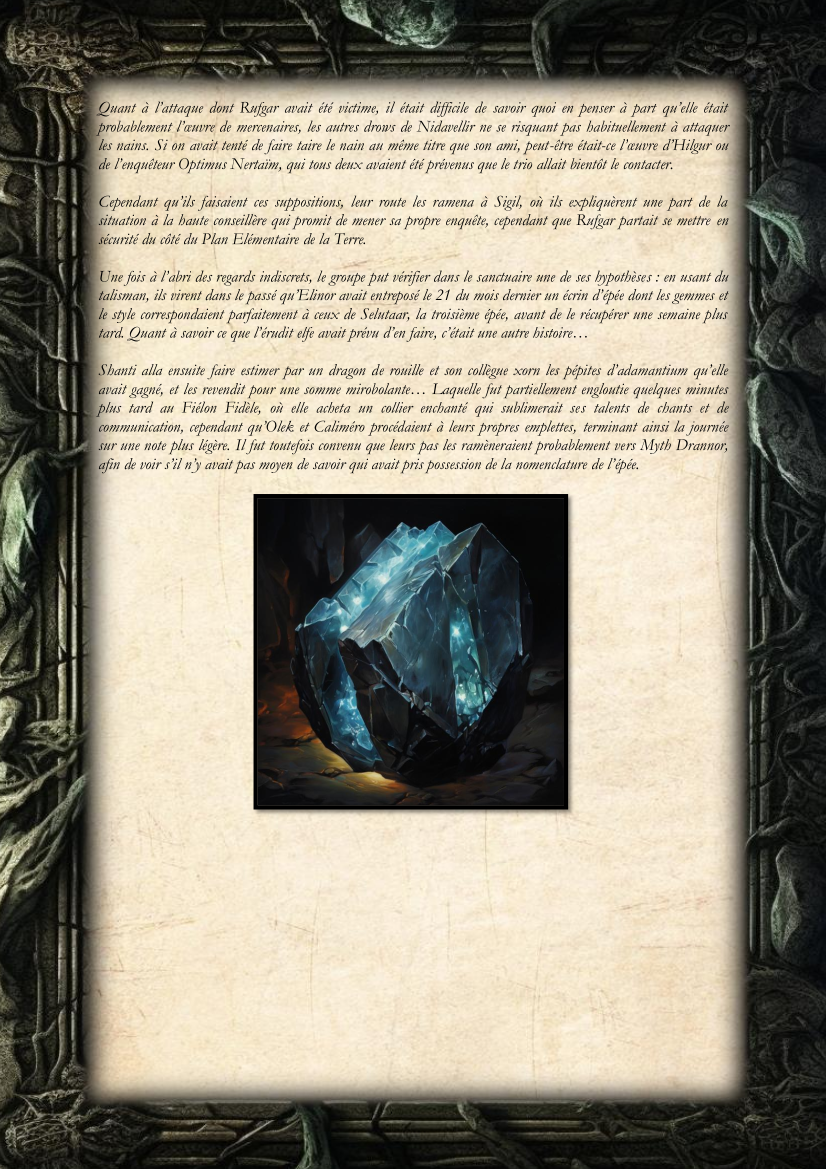 Quant à l'attaque dont Rufgar avait été victime, il était difficile de savoir quoi en penser à part qu'elle était probablement l'œuvre de mercenaires, les autres drows de Nidavellir ne se risquant pas habituellement à attaquer les nains. Si on avait tenté de faire taire le nain au même titre que son ami, peut-être était-ce l'œuvre d'Hilgur ou de l'enquêteur Optimus Nertaïm, qui tous deux avaient été prévenus que le trio allait bientôt le contacter.

Cependant qu'ils faisaient ces suppositions, leur route les ramena à Sigil, où ils expliquèrent une part de la situation à la haute conseillère qui promit de mener sa propre enquête, cependant que Rufgar partait se mettre en sécurité du côté du Plan Elémentaire de la Terre.

Une fois à l'abri des regards indiscrets, le groupe put vérifier dans le sanctuaire une de ses hypothèses : en usant du talisman, ils virent dans le passé qu'Elinor avait entreposé le 21 du mois dernier un écrin d'épée dont les gemmes et le style correspondaient parfaitement à ceux de Selutaar, la troisième épée, avant de le récupérer une semaine plus tard. Quant à savoir ce que l'érudit elfe avait prévu d'en faire, c'était une autre histoire…

Shanti alla ensuite faire estimer par un dragon de rouille et son collègue xorn les pépites d'adamantium qu'elle avait gagné, et les revendit pour une somme mirobolante… Laquelle fut partiellement engloutie quelques minutes plus tard au Fiélon Fidèle, où elle acheta un collier enchanté qui sublimerait ses talents de chants et de communication, cependant qu'Olek et Caliméro procédaient à leurs propres emplettes, terminant ainsi la journée sur une note plus légère. Il fut toutefois convenu que leurs pas les ramèneraient probablement vers Myth Drannor, afin de voir s'il n'y avait pas moyen de savoir qui avait pris possession de la nomenclature de l'épée.